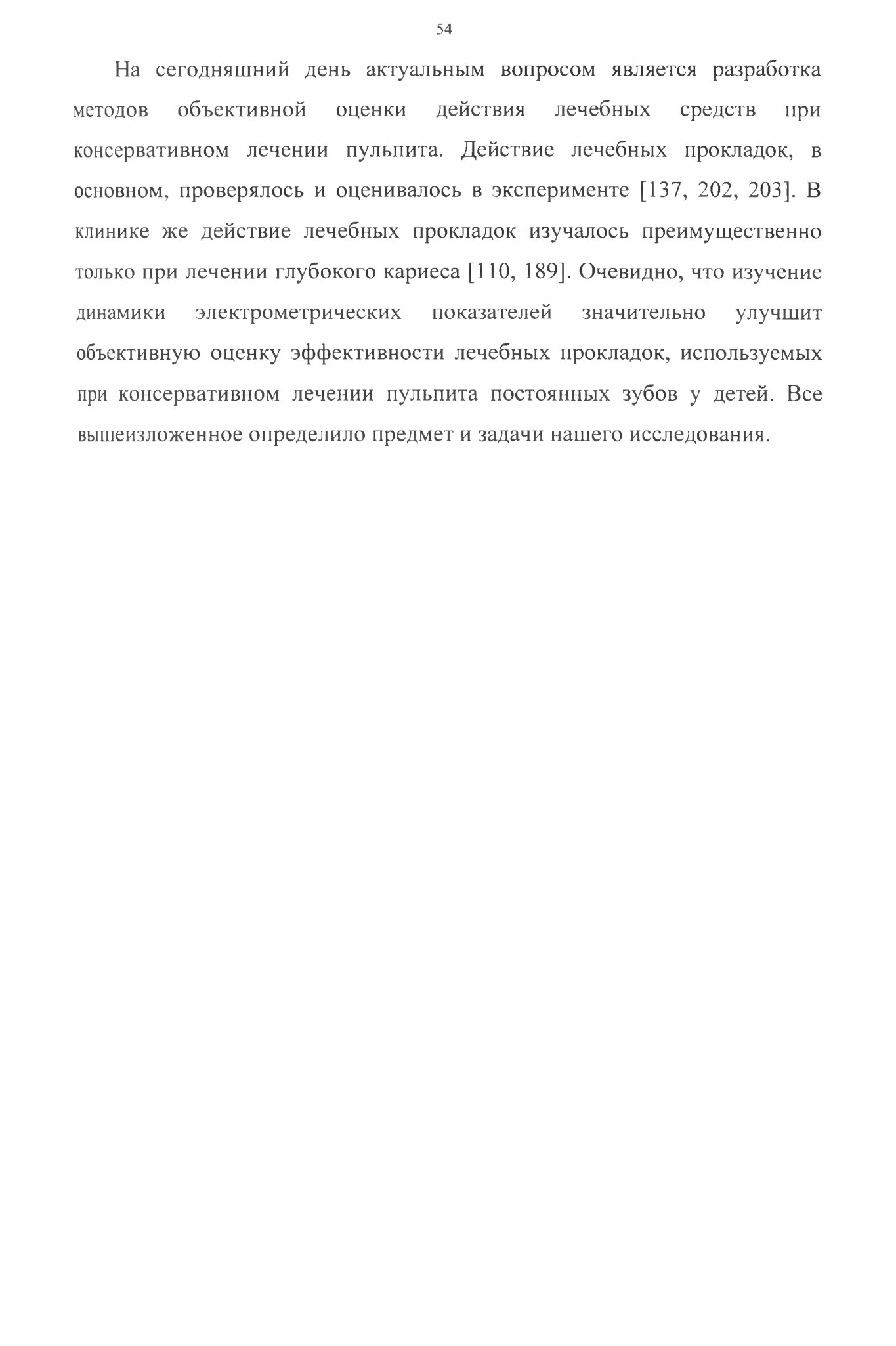 54

На сегодняшний день актуальным вопросом является разработка методов объективной оценки действия лечебных средств при консервативном лечении пульпита. Действие лечебных прокладок, в основном, проверялось и оценивалось в эксперименте [137, 202, 203]. В клинике же действие лечебных прокладок изучалось преимущественно только при лечении глубокого кариеса [110, 189]. Очевидно, что изучение динамики электрометрических показателей значительно улучшит объективную оценку эффективности лечебных прокладок, используемых при консервативном лечении пульпита постоянных зубов у детей. Все вышеизложенное определило предмет и задачи нашего исследования.